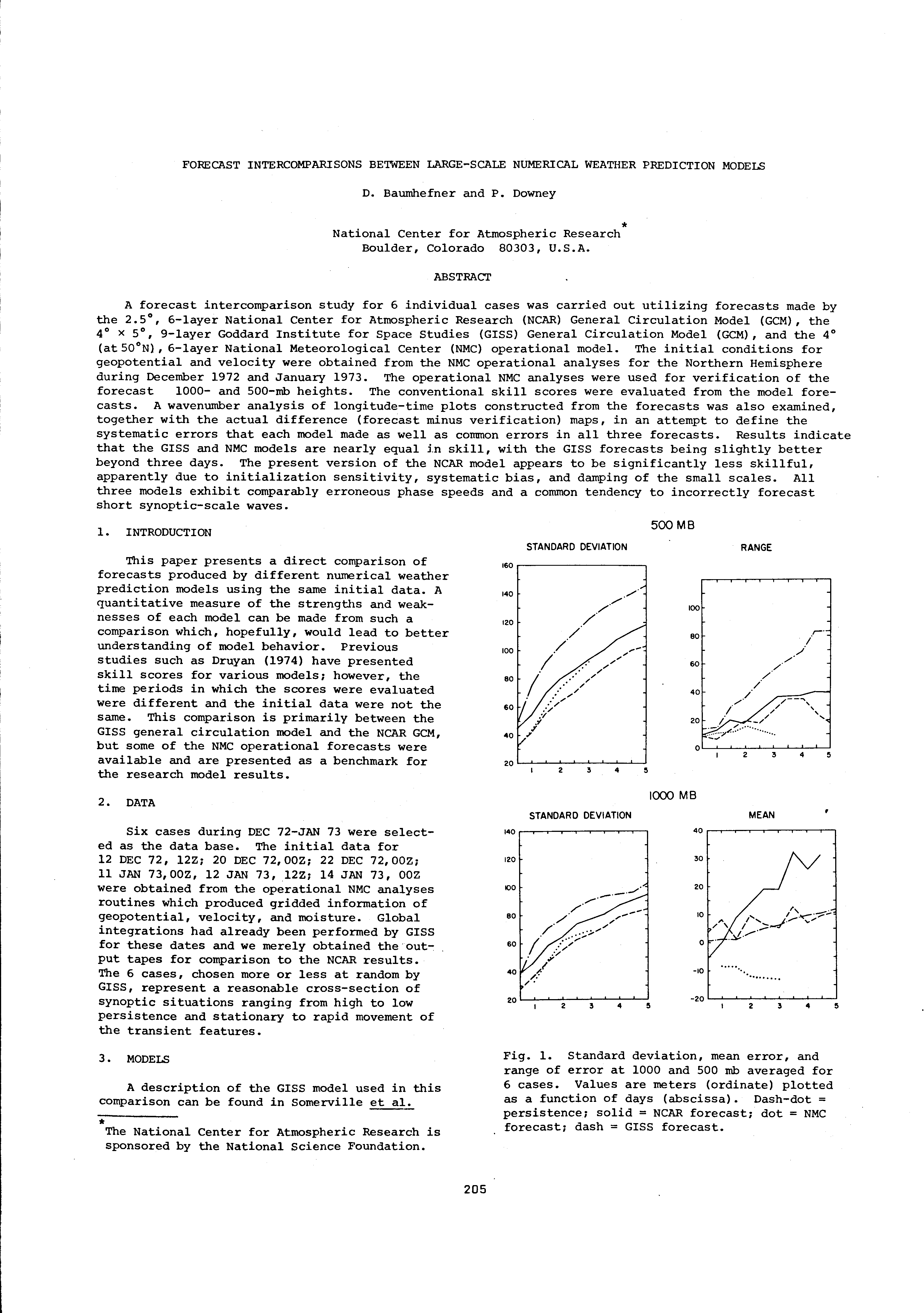 FORECAST INTERCOMPARISONS BETWEEN LARGE-SCALE NUMERICAL WEATHER PREDICTION MODELS

D. Baumhefner and P. Downey

National Center for Atmospheric Research*
Boulder, Colorado 80303, U.S.A.

ABSTRACT

A forecast intercomparison study for 6 individual cases was carried out utilizing forecasts made by the 2.5°, 6-layer National Center for Atmospheric Research (NCAR) General Circulation Model (GCM), the 4° × 5°, 9-layer Goddard Institute for Space Studies (GISS) General Circulation Model (GCM), and the 4° (at 50°N), 6-layer National Meteorological Center (NMC) operational model. The initial conditions for geopotential and velocity were obtained from the NMC operational analyses for the Northern Hemisphere during December 1972 and January 1973. The operational NMC analyses were used for verification of the forecast 1000- and 500-mb heights. The conventional skill scores were evaluated from the model forecasts. A wavenumber analysis of longitude-time plots constructed from the forecasts was also examined, together with the actual difference (forecast minus verification) maps, in an attempt to define the systematic errors that each model made as well as common errors in all three forecasts. Results indicate that the GISS and NMC models are nearly equal in skill, with the GISS forecasts being slightly better beyond three days. The present version of the NCAR model appears to be significantly less skillful, apparently due to initialization sensitivity, systematic bias, and damping of the small scales. All three models exhibit comparably erroneous phase speeds and a common tendency to incorrectly forecast short synoptic-scale waves.

1. INTRODUCTION

This paper presents a direct comparison of forecasts produced by different numerical weather prediction models using the same initial data. A quantitative measure of the strengths and weaknesses of each model can be made from such a comparison which, hopefully, would lead to better understanding of model behavior. Previous studies such as Druyan (1974) have presented skill scores for various models; however, the time periods in which the scores were evaluated were different and the initial data were not the same. This comparison is primarily between the GISS general circulation model and the NCAR GCM, but some of the NMC operational forecasts were available and are presented as a benchmark for the research model results.

2. DATA

Six cases during DEC 72-JAN 73 were selected as the data base. The initial data for 12 DEC 72, 12Z; 20 DEC 72,00Z; 22 DEC 72,00Z; 11 JAN 73,00Z, 12 JAN 73, 12Z; 14 JAN 73, 00Z were obtained from the operational NMC analyses routines which produced gridded information of geopotential, velocity, and moisture. Global integrations had already been performed by GISS for these dates and we merely obtained the output tapes for comparison to the NCAR results. The 6 cases, chosen more or less at random by GISS, represent a reasonable cross-section of synoptic situations ranging from high to low persistence and stationary to rapid movement of the transient features.

3. MODELS

A description of the GISS model used in this comparison can be found in Somerville et al.

*The National Center for Atmospheric Research is sponsored by the National Science Foundation.

500 MB
STANDARD DEVIATION
160
140
120
100
80
60
40
20
1 2 3 4 5
RANGE
100
80
60
40
20
0
1 2 3 4 5

1000 MB
STANDARD DEVIATION
140
120
100
80
60
40
20
1 2 3 4 5
MEAN
40
30
20
10
0
-10
-20
1 2 3 4 5

Fig. 1. Standard deviation, mean error, and range of error at 1000 and 500 mb averaged for 6 cases. Values are meters (ordinate) plotted as a function of days (abscissa). Dash-dot = persistence; solid = NCAR forecast; dot = NMC forecast; dash = GISS forecast.

205